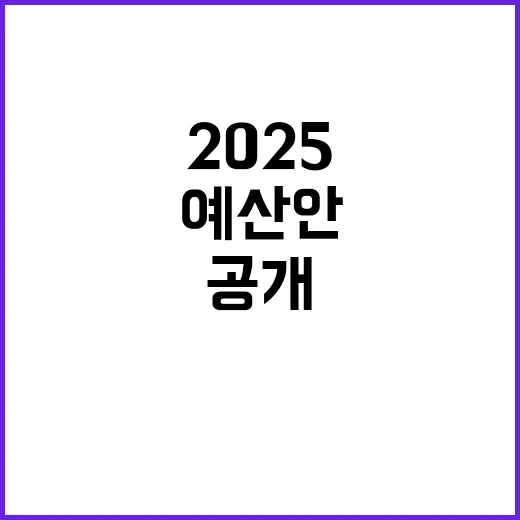 2025
예산안
공개